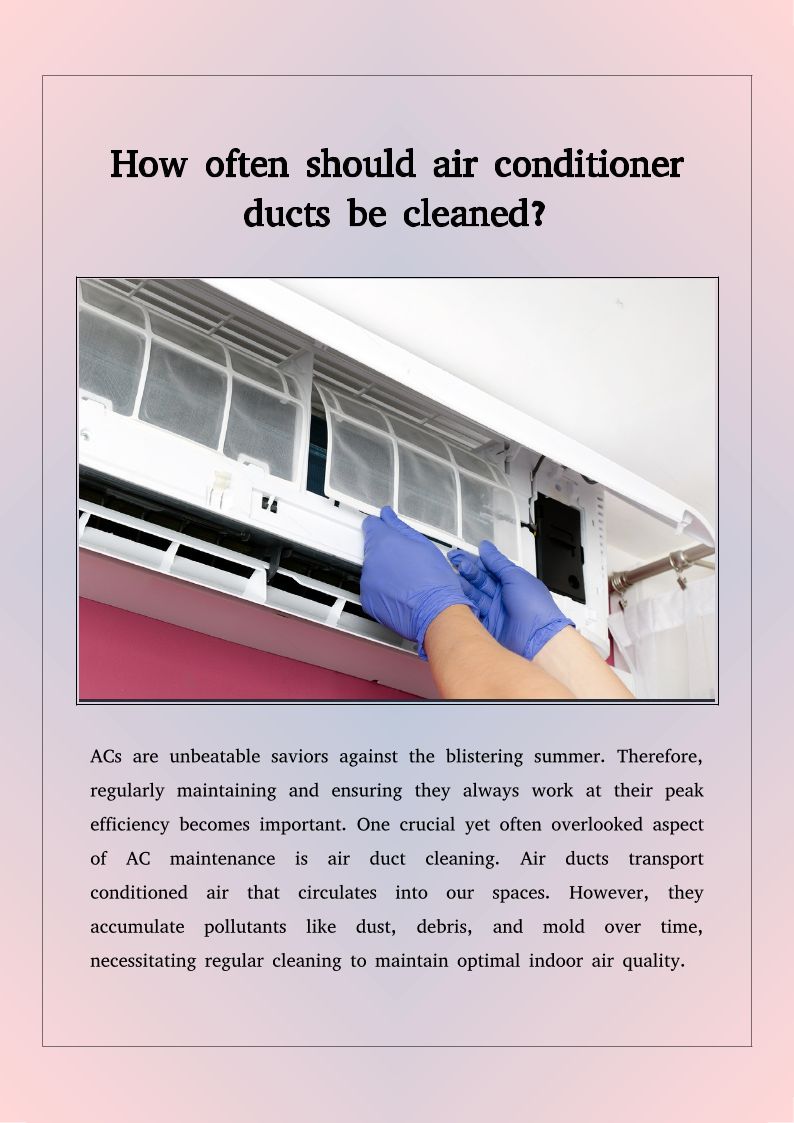 How often should air conditioner ducts be cleaned?

ACs are unbeatable saviors against the blistering summer. Therefore, regularly maintaining and ensuring they always work at their peak efficiency becomes important. One crucial yet often overlooked aspect of AC maintenance is air duct cleaning. Air ducts transport conditioned air that circulates into our spaces. However, they accumulate pollutants like dust, debris, and mold over time, necessitating regular cleaning to maintain optimal indoor air quality.